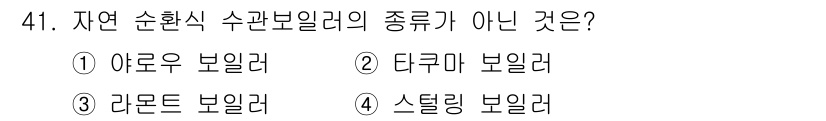 41. 자연 순환식 수관보일러의 종류가 아닌 것은?

① 야로우 보일러 ② 타쿠마 보일러

③ 라몬트 보일러 ④ 스털링 보일러